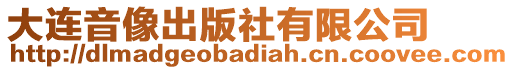 大连音像出版社有限公司
http://dlmadgeobadiah.cn.coovee.com